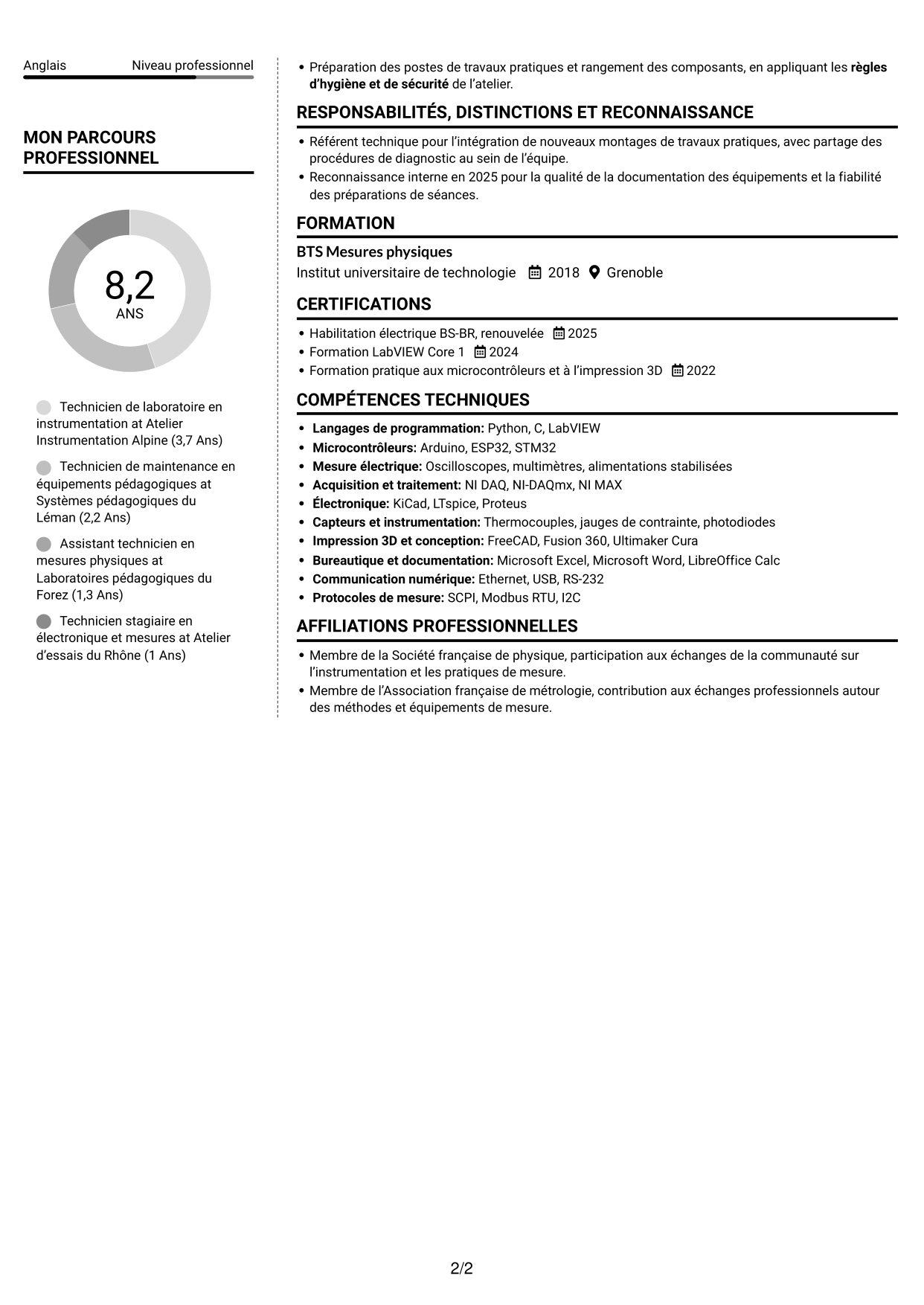 Anglais Niveau professionnel

MON PARCOURS PROFESSIONNEL

8,2
ANS

Technicien de laboratoire en instrumentation at Atelier Instrumentation Alpine (3,7 Ans)

Technicien de maintenance en équipements pédagogiques at Systèmes pédagogiques du Léman (2,2 Ans)

Assistant technicien en mesures physiques at Laboratoires pédagogiques du Forez (1,3 Ans)

Technicien stagiaire en électronique et mesures at Atelier d'essais du Rhône (1 Ans)

• Préparation des postes de travaux pratiques et rangement des composants, en appliquant les règles d'hygiène et de sécurité de l'atelier.

RESPONSABILITÉS, DISTINCTIONS ET RECONNAISSANCE

• Référent technique pour l'intégration de nouveaux montages de travaux pratiques, avec partage des procédures de diagnostic au sein de l'équipe.
• Reconnaissance interne en 2025 pour la qualité de la documentation des équipements et la fiabilité des préparations de séances.

FORMATION

BTS Mesures physiques
Institut universitaire de technologie 2018 Grenoble

CERTIFICATIONS

• Habilitation électrique BS-BR, renouvelée 2025
• Formation LabVIEW Core 1 2024
• Formation pratique aux microcontrôleurs et à l'impression 3D 2022

COMPÉTENCES TECHNIQUES

• Langages de programmation: Python, C, LabVIEW
• Microcontrôleurs: Arduino, ESP32, STM32
• Mesure électrique: Oscilloscopes, multimètres, alimentations stabilisées
• Acquisition et traitement: NI DAQ, NI-DAQmx, NI MAX
• Électronique: KiCad, LTspice, Proteus
• Capteurs et instrumentation: Thermocouples, jauges de contrainte, photodiodes
• Impression 3D et conception: FreeCAD, Fusion 360, Ultimaker Cura
• Bureautique et documentation: Microsoft Excel, Microsoft Word, LibreOffice Calc
• Communication numérique: Ethernet, USB, RS-232
• Protocoles de mesure: SCPI, Modbus RTU, I2C

AFFILIATIONS PROFESSIONNELLES

• Membre de la Société française de physique, participation aux échanges de la communauté sur l'instrumentation et les pratiques de mesure.
• Membre de l'Association française de métrologie, contribution aux échanges professionnels autour des méthodes et équipements de mesure.

2/2